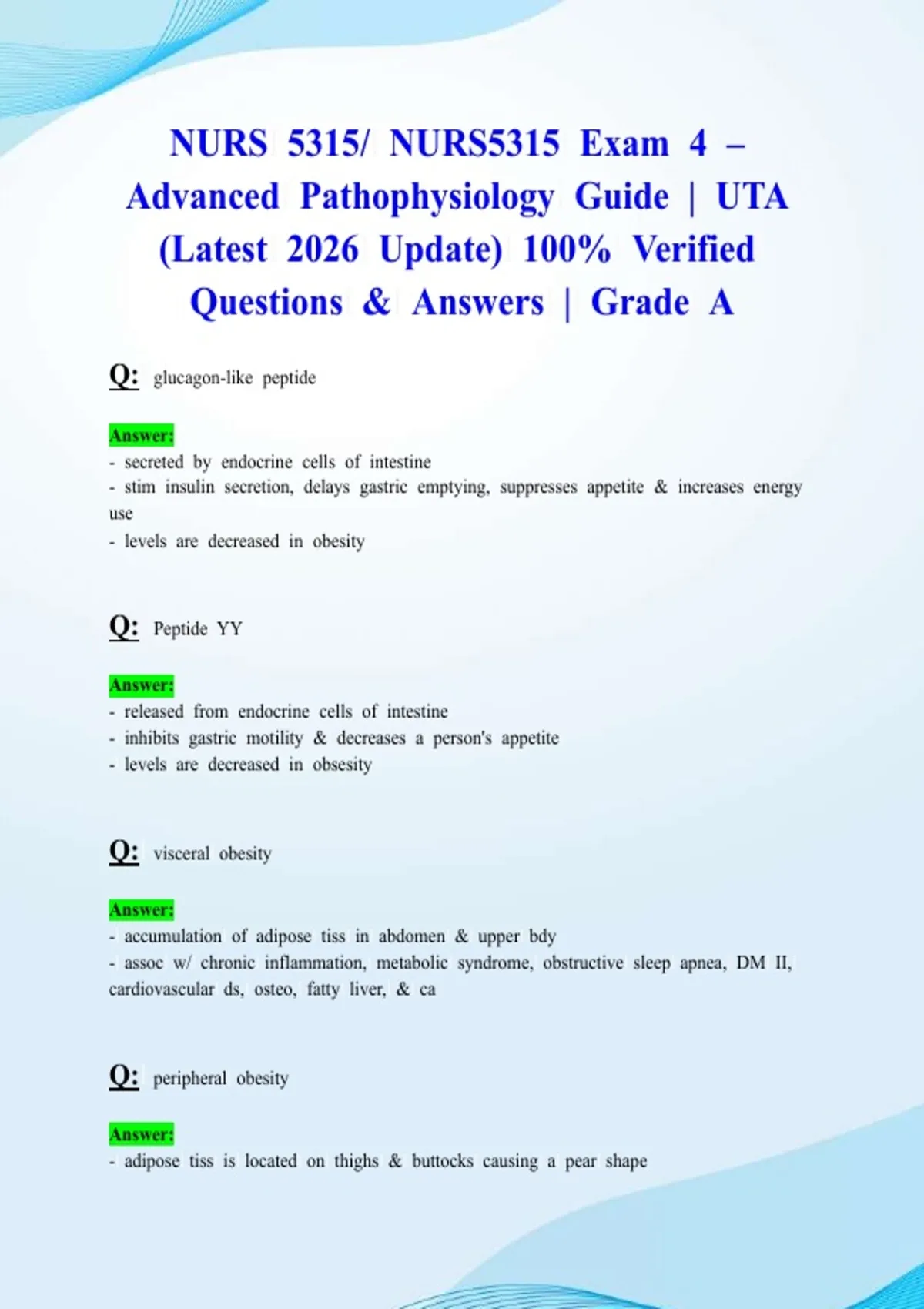 NURS 5315/ NURS5315 Exam 4 – Advanced Pathophysiology Guide | UTA (Latest 2026 Update) 100% Verified Questions & Answers | Grade A

Q: glucagon-like peptide

Answer:
- secreted by endocrine cells of intestine
- stim insulin secretion, delays gastric emptying, suppresses appetite & increases energy use
- levels are decreased in obesity

Q: Peptide YY

Answer:
- released from endocrine cells of intestine
- inhibits gastric motility & decreases a person's appetite
- levels are decreased in obsesity

Q: visceral obesity

Answer:
- accumulation of adipose tiss in abdomen & upper bdy
- assoc w/ chronic inflammation, metabolic syndrome, obstructive sleep apnea, DM II, cardiovascular ds, osteo, fatty liver, & ca

Q: peripheral obesity

Answer:
- adipose tiss is located on thighs & buttocks causing a pear shape